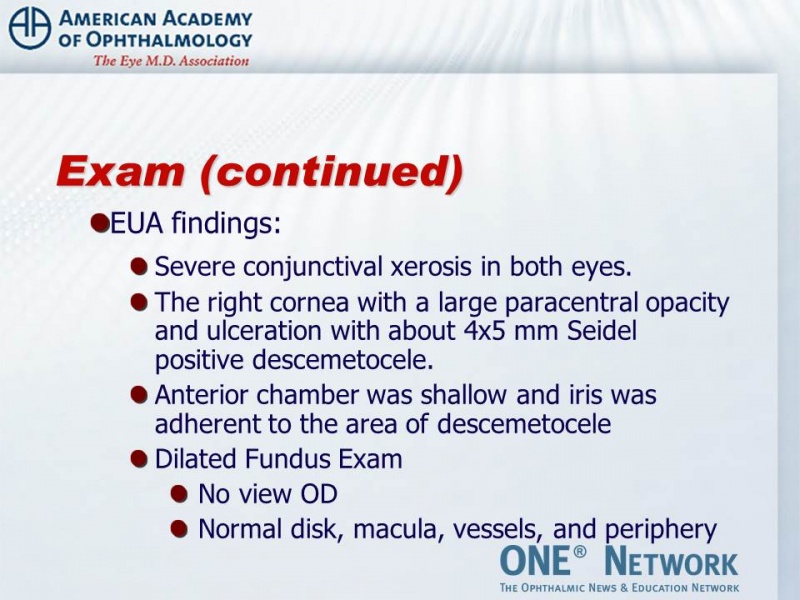 AMERICAN ACADEMY OF OPHTHALMOLOGY
The Eye M.D. Association

Exam (continued)

EUA findings:

Severe conjunctival xerosis in both eyes.

The right cornea with a large paracentral opacity and ulceration with about 4x5 mm Seidel positive descemetocele.

Anterior chamber was shallow and iris was adherent to the area of descemetocele

Dilated Fundus Exam

No view OD

Normal disk, macula, vessels, and periphery

ONE® NETWORK
THE OPHTHALMIC NEWS & EDUCATION NETWORK